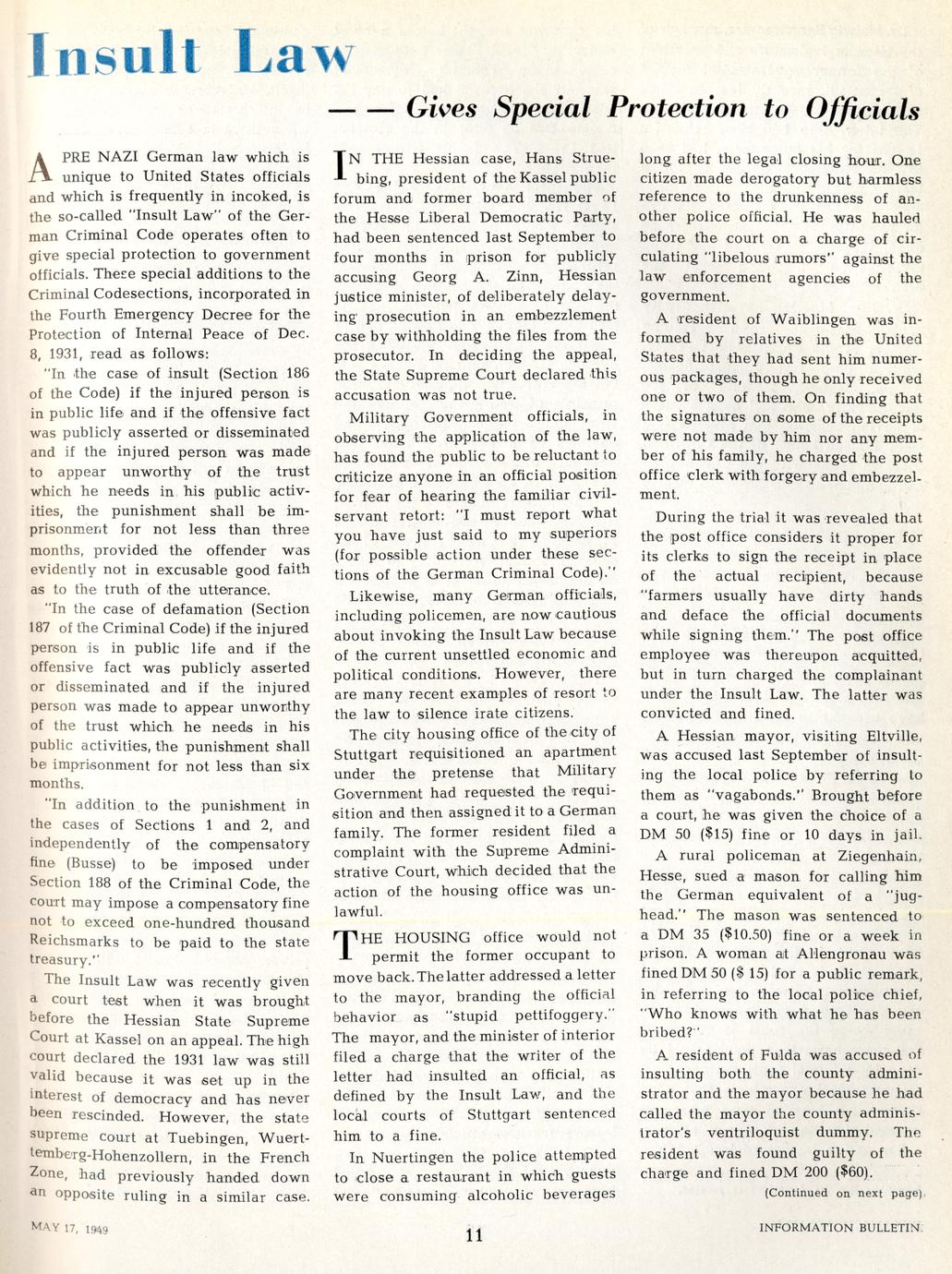 Insult Law

— — Gives Special Protection to Officials

A PRE NAZI German law which is unique to United States officials and which is frequently in incoked, is the so-called "Insult Law" of the German Criminal Code operates often to give special protection to government officials. These special additions to the Criminal Codesections, incorporated in the Fourth Emergency Decree for the Protection of Internal Peace of Dec. 8, 1931, read as follows:

"In the case of insult (Section 186 of the Code) if the injured person is in public life and if the offensive fact was publicly asserted or disseminated and if the injured person was made to appear unworthy of the trust which he needs in his public activities, the punishment shall be imprisonment for not less than three months, provided the offender was evidently not in excusable good faith as to the truth of the utterance.

"In the case of defamation (Section 187 of the Criminal Code) if the injured person is in public life and if the offensive fact was publicly asserted or disseminated and if the injured person was made to appear unworthy of the trust which he needs in his public activities, the punishment shall be imprisonment for not less than six months.

"In addition to the punishment in the cases of Sections 1 and 2, and independently of the compensatory fine (Busse) to be imposed under Section 188 of the Criminal Code, the court may impose a compensatory fine not to exceed one-hundred thousand Reichsmarks to be paid to the state treasury."

The Insult Law was recently given a court test when it was brought before the Hessian State Supreme Court at Kassel on an appeal. The high court declared the 1931 law was still valid because it was set up in the interest of democracy and has never been rescinded. However, the state supreme court at Tuebingen, Wuerttemberg-Hohenzollern, in the French Zone, had previously handed down an opposite ruling in a similar case.

IN THE Hessian case, Hans Struebing, president of the Kassel public forum and former board member of the Hesse Liberal Democratic Party, had been sentenced last September to four months in prison for publicly accusing Georg A. Zinn, Hessian justice minister, of deliberately delaying prosecution in an embezzlement case by withholding the files from the prosecutor. In deciding the appeal, the State Supreme Court declared this accusation was not true.

Military Government officials, in observing the application of the law, has found the public to be reluctant to criticize anyone in an official position for fear of hearing the familiar civil-servant retort: "I must report what you have just said to my superiors (for possible action under these sections of the German Criminal Code)."

Likewise, many German officials, including policemen, are now cautious about invoking the Insult Law because of the current unsettled economic and political conditions. However, there are many recent examples of resort to the law to silence irate citizens.

The city housing office of the city of Stuttgart requisitioned an apartment under the pretense that Military Government had requested the requisition and then assigned it to a German family. The former resident filed a complaint with the Supreme Administrative Court, which decided that the action of the housing office was unlawful.

THE HOUSING office would not permit the former occupant to move back. The latter addressed a letter to the mayor, branding the official behavior as "stupid pettifoggery." The mayor, and the minister of interior filed a charge that the writer of the letter had insulted an official, as defined by the Insult Law, and the local courts of Stuttgart sentenced him to a fine.

In Nuertingen the police attempted to close a restaurant in which guests were consuming alcoholic beverages long after the legal closing hour. One citizen made derogatory but harmless reference to the drunkenness of another police official. He was hauled before the court on a charge of circulating "libelous rumors" against the law enforcement agencies of the government.

A resident of Waiblingen was informed by relatives in the United States that they had sent him numerous packages, though he only received one or two of them. On finding that the signatures on some of the receipts were not made by him nor any member of his family, he charged the post office clerk with forgery and embezzelment.

During the trial it was revealed that the post office considers it proper for its clerks to sign the receipt in place of the actual recipient, because "farmers usually have dirty hands and deface the official documents while signing them." The post office employee was thereupon acquitted, but in turn charged the complainant under the Insult Law. The latter was convicted and fined.

A Hessian mayor, visiting Eltville, was accused last September of insulting the local police by referring to them as "vagabonds." Brought before a court, he was given the choice of a DM 50 ($15) fine or 10 days in jail.

A rural policeman at Ziegenhain, Hesse, sued a mason for calling him the German equivalent of a "jughead." The mason was sentenced to a DM 35 ($10.50) fine or a week in prison. A woman at Allengronau was fined DM 50 ($ 15) for a public remark, in referring to the local police chief, "Who knows with what he has been bribed?"

A resident of Fulda was accused of insulting both the county administrator and the mayor because he had called the mayor the county administrator's ventriloquist dummy. The resident was found guilty of the charge and fined DM 200 ($60).

(Continued on next page)

MAY 17, 1949

11

INFORMATION BULLETIN